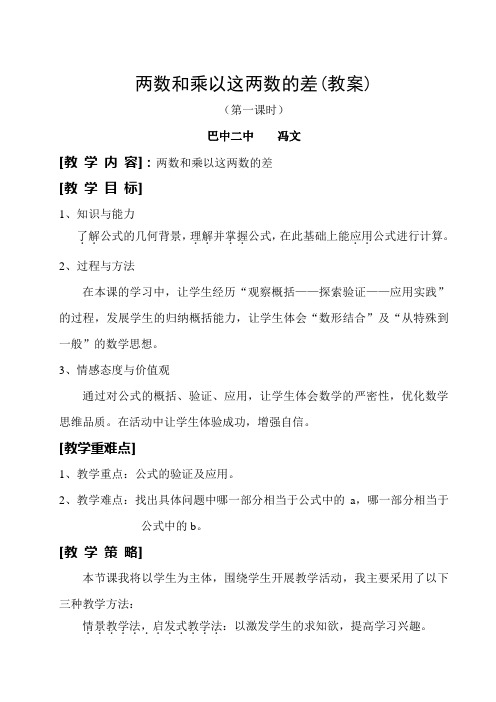 两数和乘以这两数的差(教案)

（第一课时）

巴中二中　　冯文

[教 学 内 容]：两数和乘以这两数的差

[教 学 目 标]

1、知识与能力

了解公式的几何背景，理解并掌握公式，在此基础上能应用公式进行计算。

2、过程与方法

在本课的学习中，让学生经历“观察概括——探索验证——应用实践”的过程，发展学生的归纳概括能力，让学生体会“数形结合”及“从特殊到一般”的数学思想。

3、情感态度与价值观

通过对公式的概括、验证、应用，让学生体会数学的严密性，优化数学思维品质。在活动中让学生体验成功，增强自信。

[教学重难点]

1、教学重点：公式的验证及应用。

2、教学难点：找出具体问题中哪一部分相当于公式中的 a，哪一部分相当于公式中的 b。

[教 学 策 略]

本节课我将以学生为主体，围绕学生开展教学活动，我主要采用了以下三种教学方法：

情景教学法，启发式教学法：以激发学生的求知欲，提高学习兴趣。